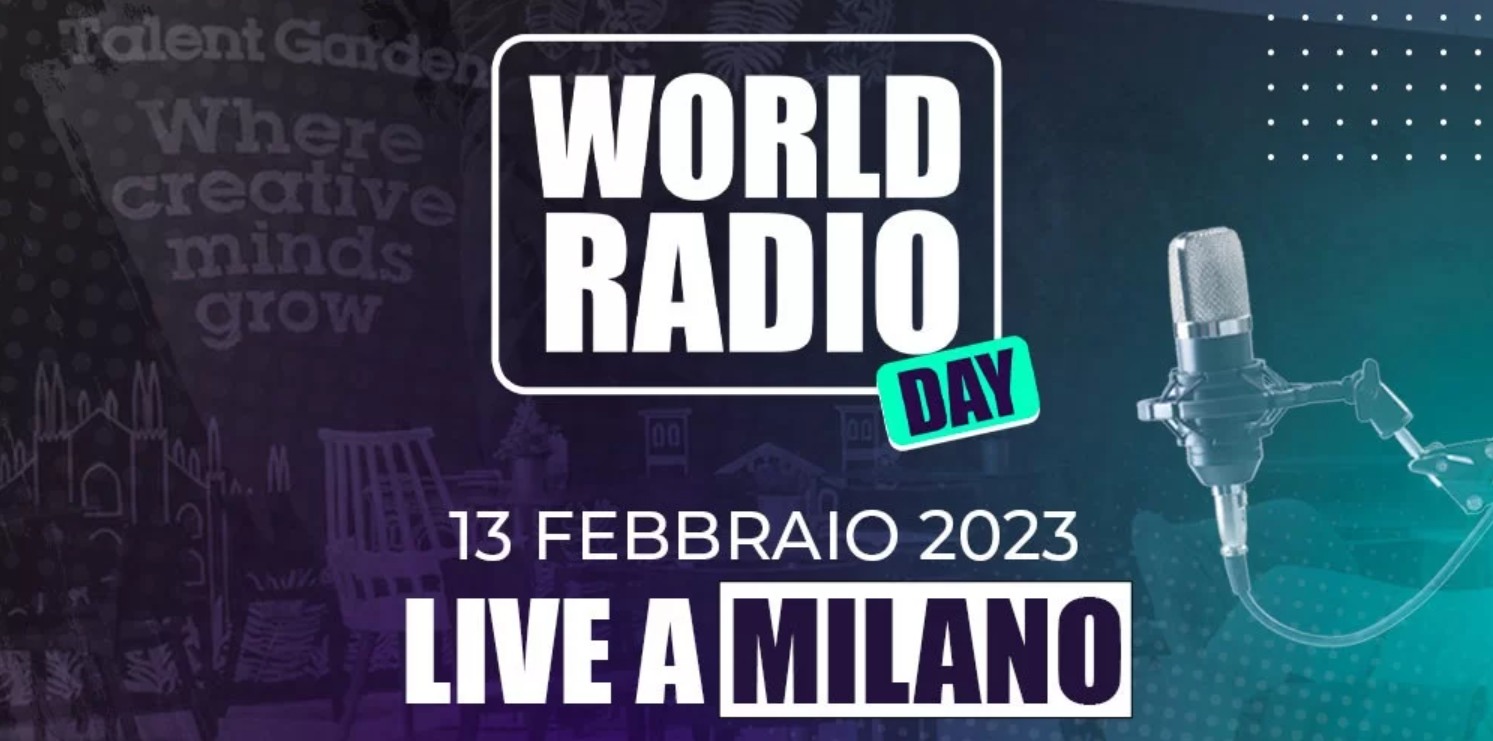 Talent Garden

Where creative minds grow

WORLD RADIO DAY

13 FEBBRAIO 2023

LIVE A MILANO